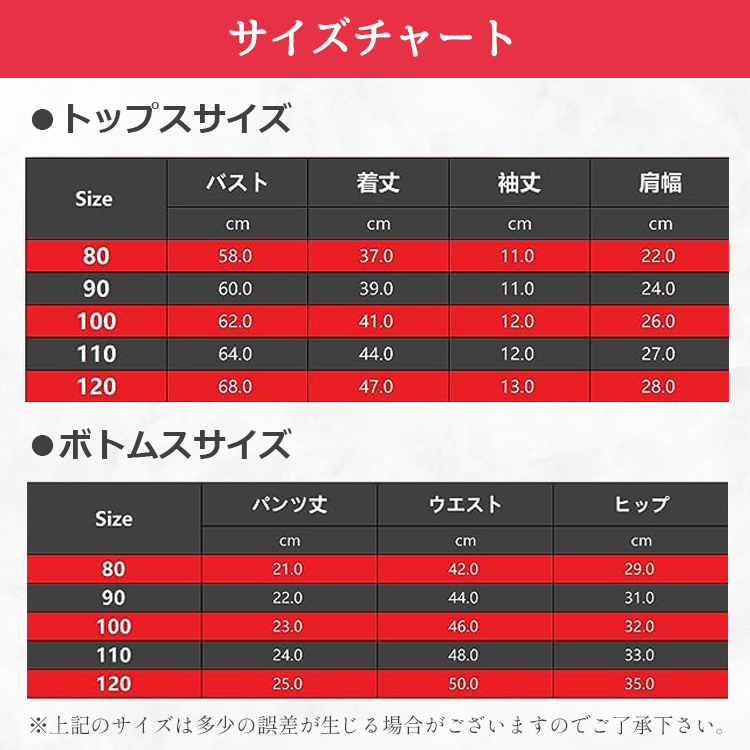 サイズチャート

●トップスサイズ

| Size | バスト | 着丈 | 袖丈 | 肩幅 |
|---|---|---|---|---|
| | cm | cm | cm | cm |
| 80 | 58.0 | 37.0 | 11.0 | 22.0 |
| 90 | 60.0 | 39.0 | 11.0 | 24.0 |
| 100 | 62.0 | 41.0 | 12.0 | 26.0 |
| 110 | 64.0 | 44.0 | 12.0 | 27.0 |
| 120 | 68.0 | 47.0 | 13.0 | 28.0 |

●ボトムスサイズ

| Size | パンツ丈 | ウエスト | ヒップ |
|---|---|---|---|
| | cm | cm | cm |
| 80 | 21.0 | 42.0 | 29.0 |
| 90 | 22.0 | 44.0 | 31.0 |
| 100 | 23.0 | 46.0 | 32.0 |
| 110 | 24.0 | 48.0 | 33.0 |
| 120 | 25.0 | 50.0 | 35.0 |

※上記のサイズは多少の誤差が生じる場合がございますのでご了承下さい。